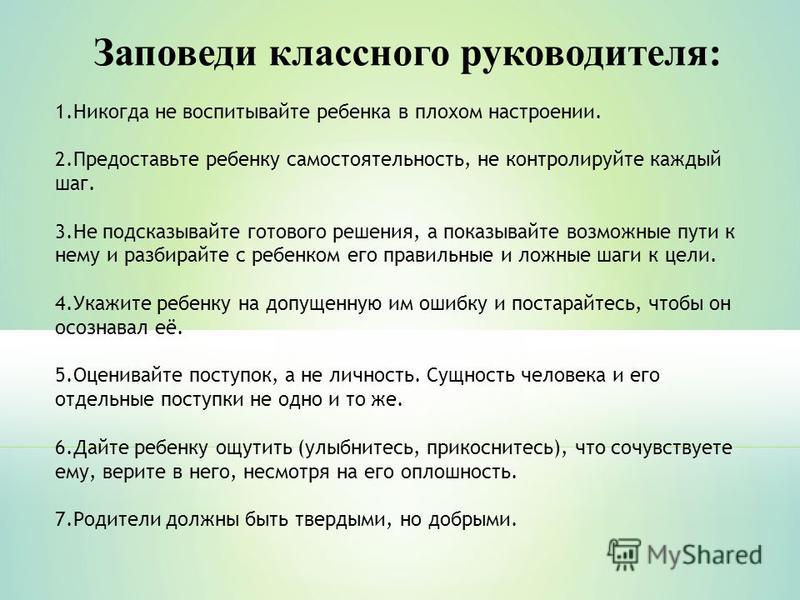 Заповеди классного руководителя:

1.Никогда не воспитывайте ребенка в плохом настроении.

2.Предоставьте ребенку самостоятельность, не контролируйте каждый шаг.

3.Не подсказывайте готового решения, а показывайте возможные пути к нему и разбирайте с ребенком его правильные и ложные шаги к цели.

4.Укажите ребенку на допущенную им ошибку и постарайтесь, чтобы он осознавал её.

5.Оценивайте поступок, а не личность. Сущность человека и его отдельные поступки не одно и то же.

6.Дайте ребенку ощутить (улыбнитесь, прикоснитесь), что сочувствуете ему, верите в него, несмотря на его оплошность.

7.Родители должны быть твердыми, но добрыми.

MyShared